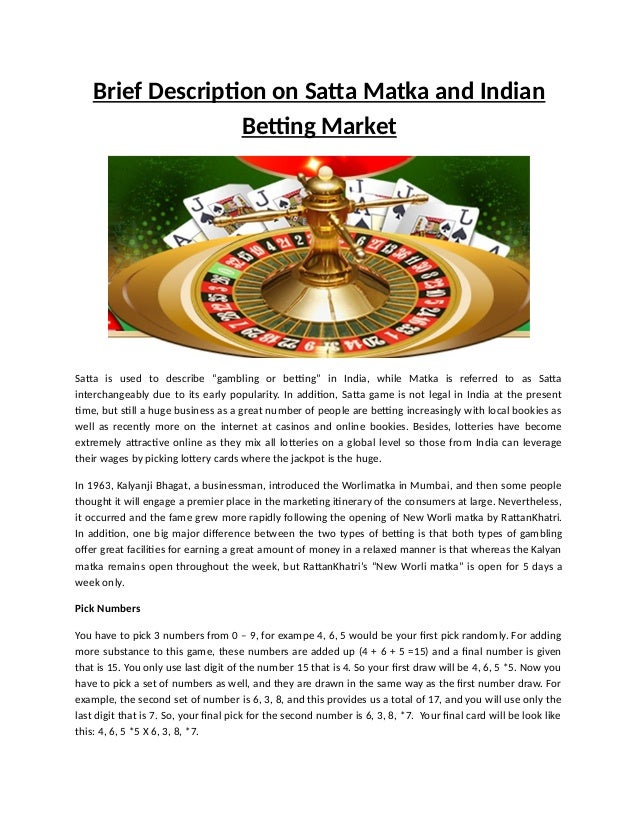 Brief Description on Satta Matka and Indian Betting Market

Satta is used to describe "gambling or betting" in India, while Matka is referred to as Satta interchangeably due to its early popularity. In addition, Satta game is not legal in India at the present time, but still a huge business as a great number of people are betting increasingly with local bookies as well as recently more on the internet at casinos and online bookies. Besides, lotteries have become extremely attractive online as they mix all lotteries on a global level so those from India can leverage their wages by picking lottery cards where the jackpot is the huge.

In 1963, Kalyanji Bhagat, a businessman, introduced the Worlimatka in Mumbai, and then some people thought it will engage a premier place in the marketing itinerary of the consumers at large. Nevertheless, it occurred and the fame grew more rapidly following the opening of New Worli matka by RattanKhatri. In addition, one big major difference between the two types of betting is that both types of gambling offer great facilities for earning a great amount of money in a relaxed manner is that whereas the Kalyan matka remains open throughout the week, but RattanKhatri's "New Worli matka" is open for 5 days a week only.

Pick Numbers

You have to pick 3 numbers from 0 – 9, for exampe 4, 6, 5 would be your first pick randomly. For adding more substance to this game, these numbers are added up (4 + 6 + 5 =15) and a final number is given that is 15. You only use last digit of the number 15 that is 4. So your first draw will be 4, 6, 5 *5. Now you have to pick a set of numbers as well, and they are drawn in the same way as the first number draw. For example, the second set of number is 6, 3, 8, and this provides us a total of 17, and you will use only the last digit that is 7. So, your final pick for the second number is 6, 3, 8, *7. Your final card will be look like this: 4, 6, 5 *5 X 6, 3, 8, *7.